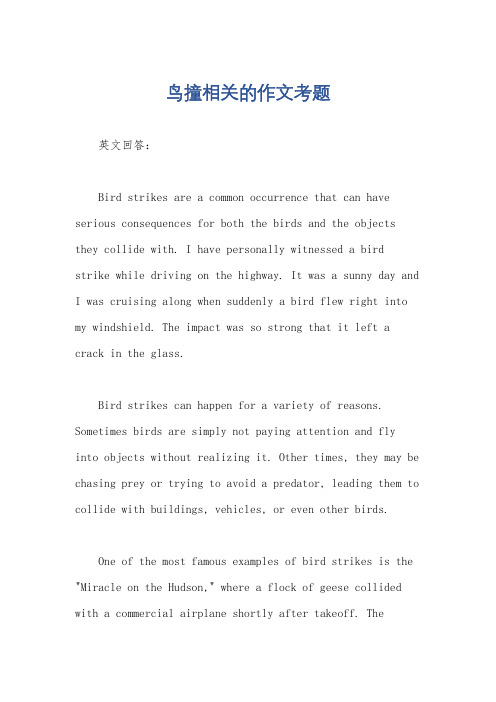 鸟撞相关的作文考题

英文回答：

Bird strikes are a common occurrence that can have serious consequences for both the birds and the objects they collide with. I have personally witnessed a bird strike while driving on the highway. It was a sunny day and I was cruising along when suddenly a bird flew right into my windshield. The impact was so strong that it left a crack in the glass.

Bird strikes can happen for a variety of reasons. Sometimes birds are simply not paying attention and fly into objects without realizing it. Other times, they may be chasing prey or trying to avoid a predator, leading them to collide with buildings, vehicles, or even other birds.

One of the most famous examples of bird strikes is the "Miracle on the Hudson," where a flock of geese collided with a commercial airplane shortly after takeoff. The